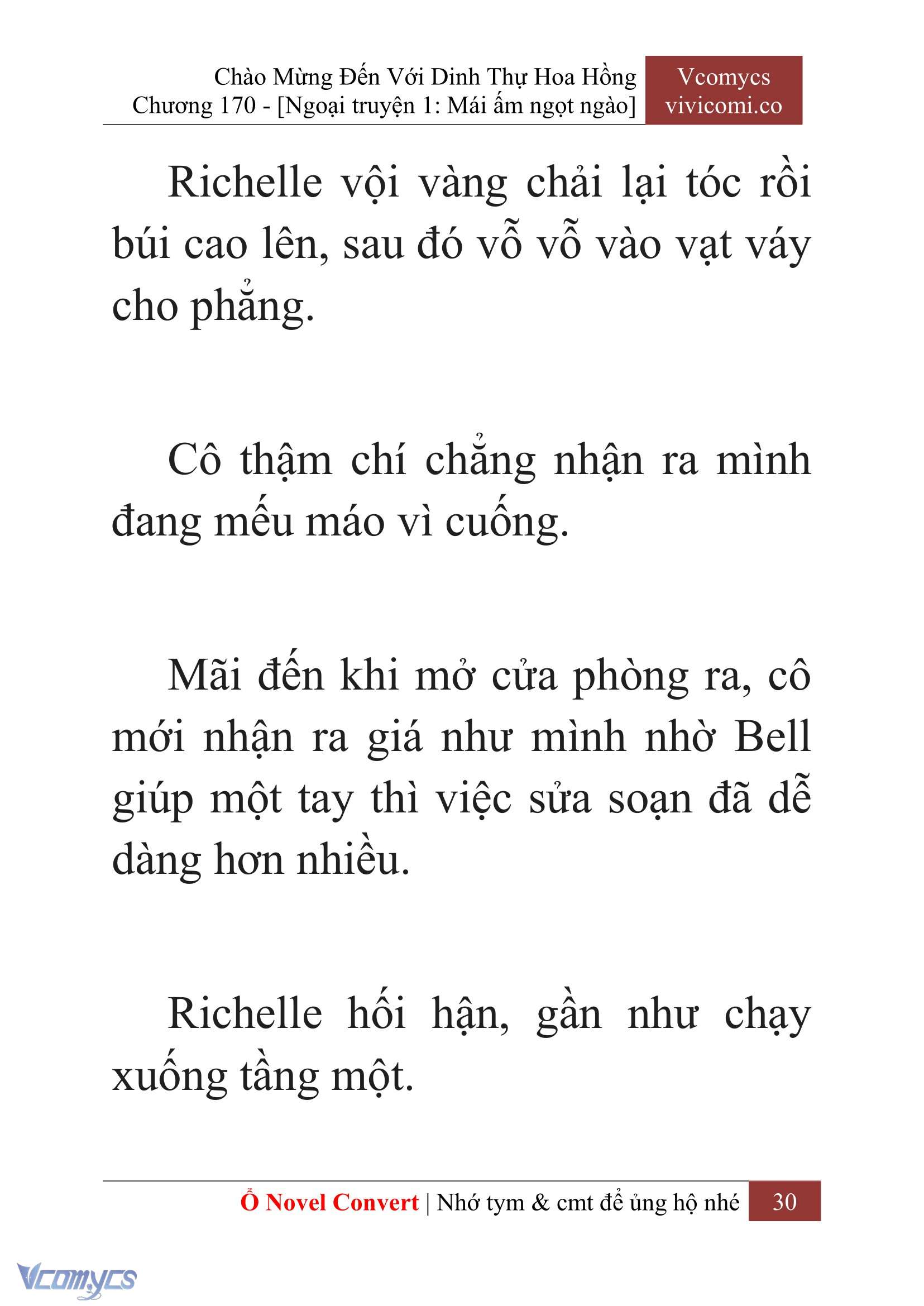 Chào Mừng Đến Với Dinh Thự Hoa Hồng
Chương 170 - [Ngoại truyện 1: Mái ấm ngọt ngào]

Vcomycs
vivicomi.co

Richelle vội vàng chải lại tóc rồi búi cao lên, sau đó vỗ vỗ vào vạt váy cho phẳng.

Cô thậm chí chẳng nhận ra mình đang mếu máo vì cuống.

Mãi đến khi mở cửa phòng ra, cô mới nhận ra giá như mình nhờ Bell giúp một tay thì việc sửa soạn đã dễ dàng hơn nhiều.

Richelle hối hận, gần như chạy xuống tầng một.

Ổ Novel Convert | Nhớ tym & cmt để ủng hộ nhé 30

Vcomycs